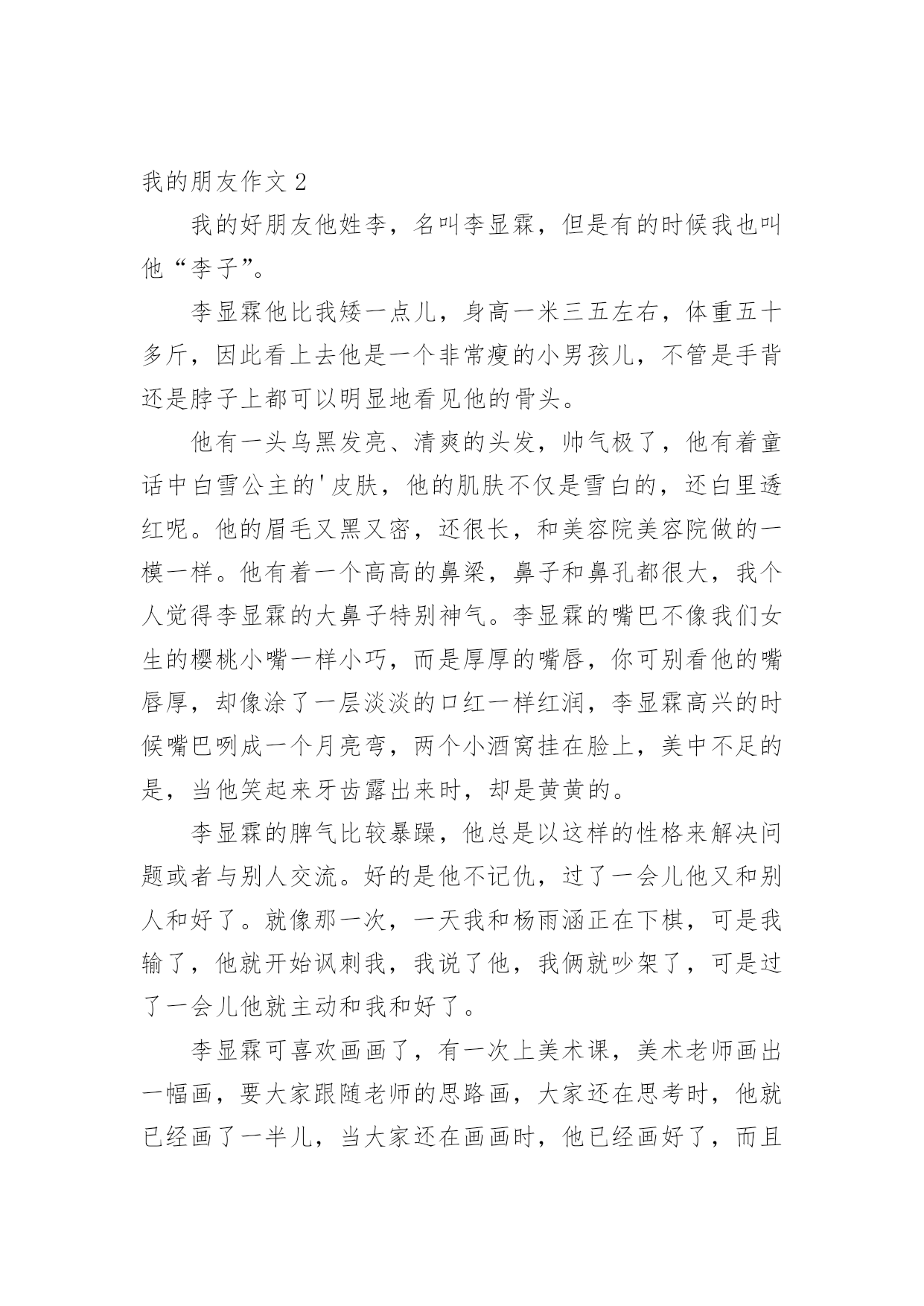 我的朋友作文 2

我的好朋友他姓李，名叫李显霖，但是有的时候我也叫他“李子”。

李显霖他比我矮一点儿，身高一米三五左右，体重五十多斤，因此看上去他是一个非常瘦的小男孩儿，不管是手背还是脖子上都可以明显地看见他的骨头。

他有一头乌黑发亮、清爽的头发，帅气极了，他有着童话中白雪公主的'皮肤，他的肌肤不仅是雪白的，还白里透红呢。他的眉毛又黑又密，还很长，和美容院美容院做的一模一样。他有着一个高高的鼻梁，鼻子和鼻孔都很大，我个人觉得李显霖的大鼻子特别神气。李显霖的嘴巴不像我们女生的樱桃小嘴一样小巧，而是厚厚的嘴唇，你可别看他的嘴唇厚，却像涂了一层淡淡的口红一样红润，李显霖高兴的时候嘴巴咧成一个月亮弯，两个小酒窝挂在脸上，美中不足的是，当他笑起来牙齿露出来时，却是黄黄的。

李显霖的脾气比较暴躁，他总是以这样的性格来解决问题或者与别人交流。好的是他不记仇，过了一会儿他又和别人和好了。就像那一次，一天我和杨雨涵正在下棋，可是我输了，他就开始讽刺我，我说了他，我俩就吵架了，可是过了一会儿他就主动和我和好了。

李显霖可喜欢画画了，有一次上美术课，美术老师画出一幅画，要大家跟随老师的思路画，大家还在思考时，他就已经画了一半儿，当大家还在画画时，他已经画好了，而且